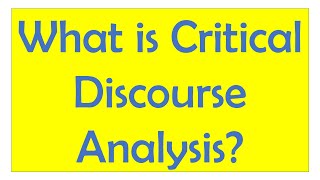 What is Critical Discourse Analysis?